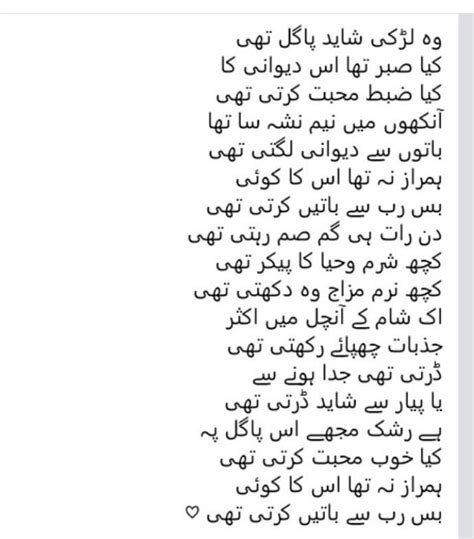 وہ لڑکی شاید پاگل تھی
کیا صبر تھا اس دیوانی کا
کیا ضبط محبت کرتی تھی
آنکھوں میں نیم نشہ سا تھا
باتوں سے دیوانی لگتی تھی
ہمراز نہ تھا اس کا کوئی
بس رب سے باتیں کرتی تھی
دن رات ہی گم صم رہتی تھی
کچھ شرم وحیا کا پیکر تھی
کچھ نرم مزاج وہ دکھتی تھی
اک شام کے آنچل میں اکثر
جذبات چھپائے رکھتی تھی
ڈرتی تھی جدا ہونے سے
یا پیار سے شاید ڈرتی تھی
ہے رشک مجھے اس پاگل پہ
کیا خوب محبت کرتی تھی
ہمراز نہ تھا اس کا کوئی
بس رب سے باتیں کرتی تھی ♡